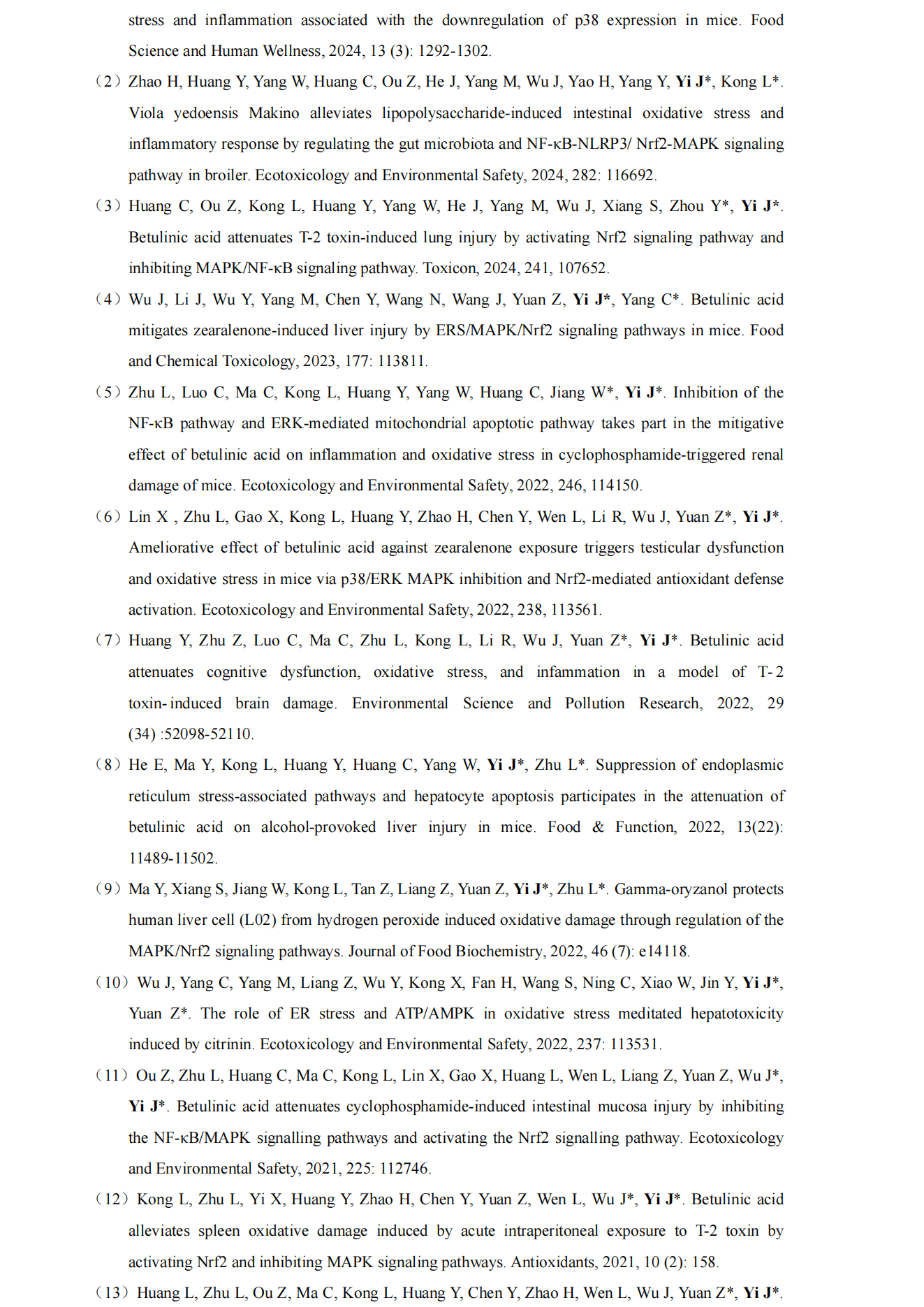 stress and inflammation associated with the downregulation of p38 expression in mice. Food Science and Human Wellness, 2024, 13 (3): 1292-1302.

（2）Zhao H, Huang Y, Yang W, Huang C, Ou Z, He J, Yang M, Wu J, Yao H, Yang Y, Yi J*, Kong L*. Viola yedoensis Makino alleviates lipopolysaccharide-induced intestinal oxidative stress and inflammatory response by regulating the gut microbiota and NF-κB-NLRP3/ Nrf2-MAPK signaling pathway in broiler. Ecotoxicology and Environmental Safety, 2024, 282: 116692.

（3）Huang C, Ou Z, Kong L, Huang Y, Yang W, He J, Yang M, Wu J, Xiang S, Zhou Y*, Yi J*. Betulinic acid attenuates T-2 toxin-induced lung injury by activating Nrf2 signaling pathway and inhibiting MAPK/NF-κB signaling pathway. Toxicon, 2024, 241, 107652.

（4）Wu J, Li J, Wu Y, Yang M, Chen Y, Wang N, Wang J, Yuan Z, Yi J*, Yang C*. Betulinic acid mitigates zearalenone-induced liver injury by ERS/MAPK/Nrf2 signaling pathways in mice. Food and Chemical Toxicology, 2023, 177: 113811.

（5）Zhu L, Luo C, Ma C, Kong L, Huang Y, Yang W, Huang C, Jiang W*, Yi J*. Inhibition of the NF-κB pathway and ERK-mediated mitochondrial apoptotic pathway takes part in the mitigative effect of betulinic acid on inflammation and oxidative stress in cyclophosphamide-triggered renal damage of mice. Ecotoxicology and Environmental Safety, 2022, 246, 114150.

（6）Lin X , Zhu L, Gao X, Kong L, Huang Y, Zhao H, Chen Y, Wen L, Li R, Wu J, Yuan Z*, Yi J*. Ameliorative effect of betulinic acid against zearalenone exposure triggers testicular dysfunction and oxidative stress in mice via p38/ERK MAPK inhibition and Nrf2-mediated antioxidant defense activation. Ecotoxicology and Environmental Safety, 2022, 238, 113561.

（7）Huang Y, Zhu Z, Luo C, Ma C, Zhu L, Kong L, Li R, Wu J, Yuan Z*, Yi J*. Betulinic acid attenuates cognitive dysfunction, oxidative stress, and infammation in a model of T-2 toxin-induced brain damage. Environmental Science and Pollution Research, 2022, 29 (34) :52098-52110.

（8）He E, Ma Y, Kong L, Huang Y, Huang C, Yang W, Yi J*, Zhu L*. Suppression of endoplasmic reticulum stress-associated pathways and hepatocyte apoptosis participates in the attenuation of betulinic acid on alcohol-provoked liver injury in mice. Food & Function, 2022, 13(22): 11489-11502.

（9）Ma Y, Xiang S, Jiang W, Kong L, Tan Z, Liang Z, Yuan Z, Yi J*, Zhu L*. Gamma-oryzanol protects human liver cell (L02) from hydrogen peroxide induced oxidative damage through regulation of the MAPK/Nrf2 signaling pathways. Journal of Food Biochemistry, 2022, 46 (7): e14118.

（10）Wu J, Yang C, Yang M, Liang Z, Wu Y, Kong X, Fan H, Wang S, Ning C, Xiao W, Jin Y, Yi J*, Yuan Z*. The role of ER stress and ATP/AMPK in oxidative stress meditated hepatotoxicity induced by citrinin. Ecotoxicology and Environmental Safety, 2022, 237: 113531.

（11）Ou Z, Zhu L, Huang C, Ma C, Kong L, Lin X, Gao X, Huang L, Wen L, Liang Z, Yuan Z, Wu J*, Yi J*. Betulinic acid attenuates cyclophosphamide-induced intestinal mucosa injury by inhibiting the NF-κB/MAPK signalling pathways and activating the Nrf2 signalling pathway. Ecotoxicology and Environmental Safety, 2021, 225: 112746.

（12）Kong L, Zhu L, Yi X, Huang Y, Zhao H, Chen Y, Yuan Z, Wen L, Wu J*, Yi J*. Betulinic acid alleviates spleen oxidative damage induced by acute intraperitoneal exposure to T-2 toxin by activating Nrf2 and inhibiting MAPK signaling pathways. Antioxidants, 2021, 10 (2): 158.

（13）Huang L, Zhu L, Ou Z, Ma C, Kong L, Huang Y, Chen Y, Zhao H, Wen L, Wu J, Yuan Z*, Yi J*.